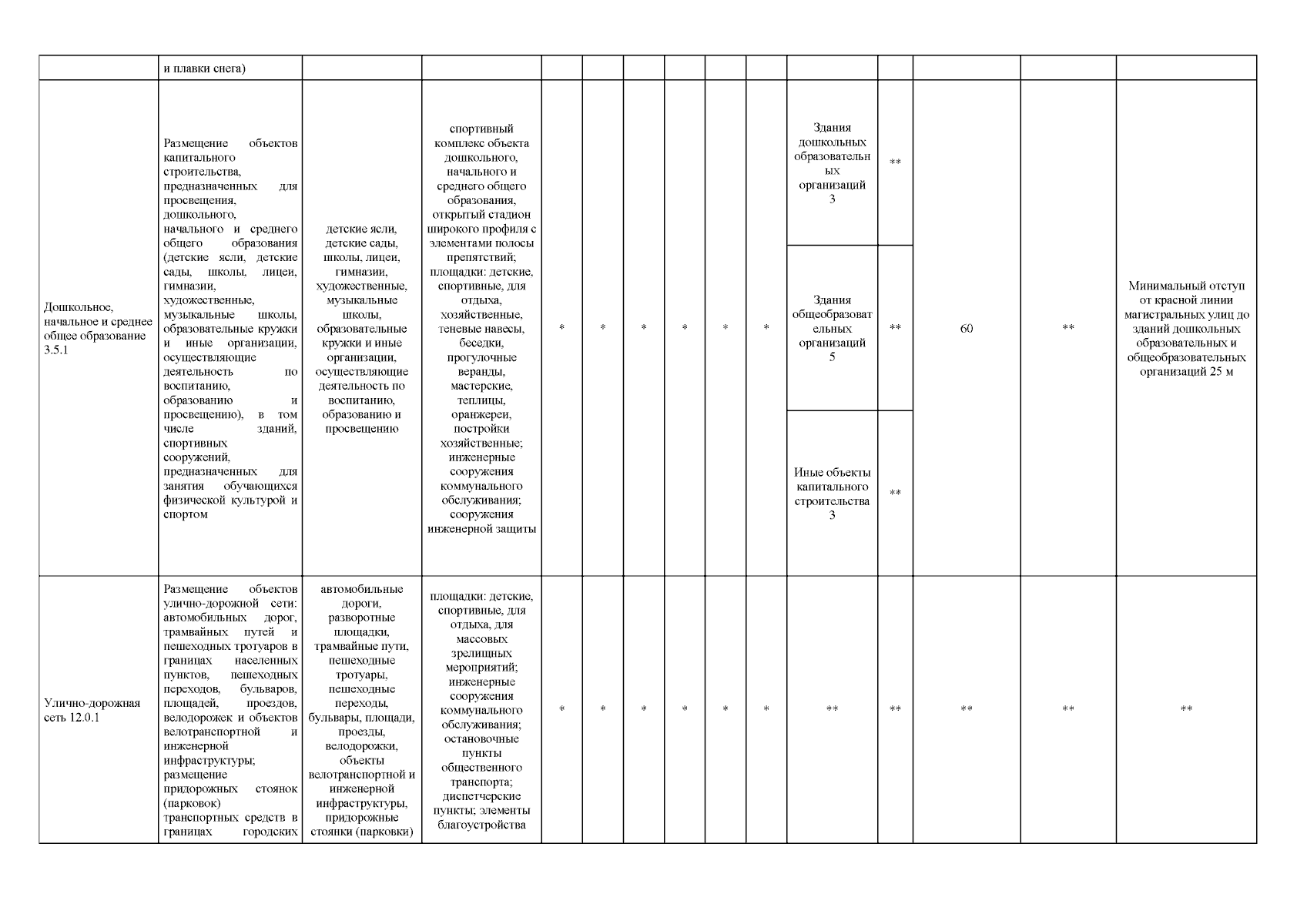 | | и плавки снега) | | | | | | | | | | | | | |
|---|---|---|---|---|---|---|---|---|---|---|---|---|---|---|
| Дошкольное, начальное и среднее общее образование 3.5.1 | Размещение объектов капитального строительства, предназначенных для просвещения, дошкольного, начального и среднего общего образования (детские ясли, детские сады, школы, лицеи, гимназии, художественные, музыкальные школы, образовательные кружки и иные организации, осуществляющие деятельность по воспитанию, образованию и просвещению), в том числе зданий, спортивных сооружений, предназначенных для занятия обучающихся физической культурой и спортом | детские ясли, детские сады, школы, лицеи, гимназии, художественные, музыкальные школы, образовательные кружки и иные организации, осуществляющие деятельность по воспитанию, образованию и просвещению | спортивный комплекс объекта дошкольного, начального и среднего общего образования, открытый стадион широкого профиля с элементами полосы препятствий; площадки: детские, спортивные, для отдыха, хозяйственные, теневые навесы, беседки, прогулочные веранды, мастерские, теплицы, оранжереи, постройки хозяйственные; инженерные сооружения коммунального обслуживания; сооружения инженерной защиты | * | * | * | * | * | * | Здания дошкольных образовательных организаций 3 | ** | 60 | ** | Минимальный отступ от красной линии магистральных улиц до зданий дошкольных образовательных и общеобразовательных организаций 25 м |
| | | | | | | | | | | Здания общеобразовательных организаций 5 | ** | | | |
| | | | | | | | | | | Иные объекты капитального строительства 3 | ** | | | |
| Улично-дорожная сеть 12.0.1 | Размещение объектов улично-дорожной сети: автомобильных дорог, трамвайных путей и пешеходных тротуаров в границах населенных пунктов, пешеходных переходов, бульваров, площадей, проездов, велодорожек и объектов велотранспортной и инженерной инфраструктуры; размещение придорожных стоянок (парковок) транспортных средств в границах городских | автомобильные дороги, разворотные площадки, трамвайные пути, пешеходные тротуары, пешеходные переходы, бульвары, площади, проезды, велодорожки, объекты велотранспортной и инженерной инфраструктуры, придорожные стоянки (парковки) | площадки: детские, спортивные, для отдыха, для массовых зрелищных мероприятий; инженерные сооружения коммунального обслуживания; остановочные пункты общественного транспорта; диспетчерские пункты; элементы благоустройства | * | * | * | * | * | * | ** | ** | ** | ** | ** |